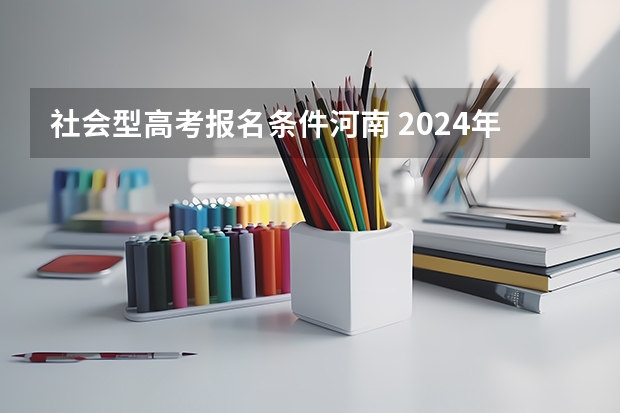 社会型高考报名条件河南 2024年